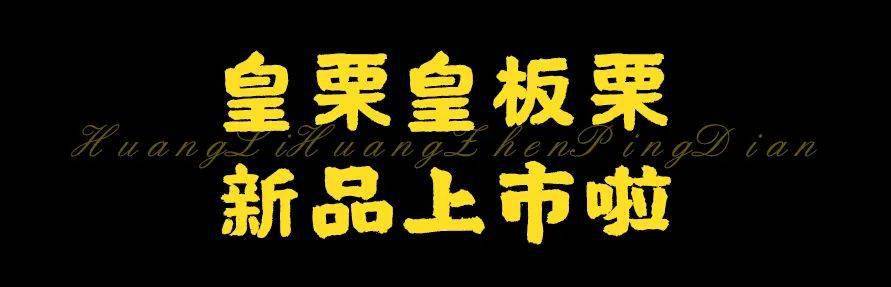 皇栗皇板栗

HuangLiHuangZhenPingDian

新品上市啦